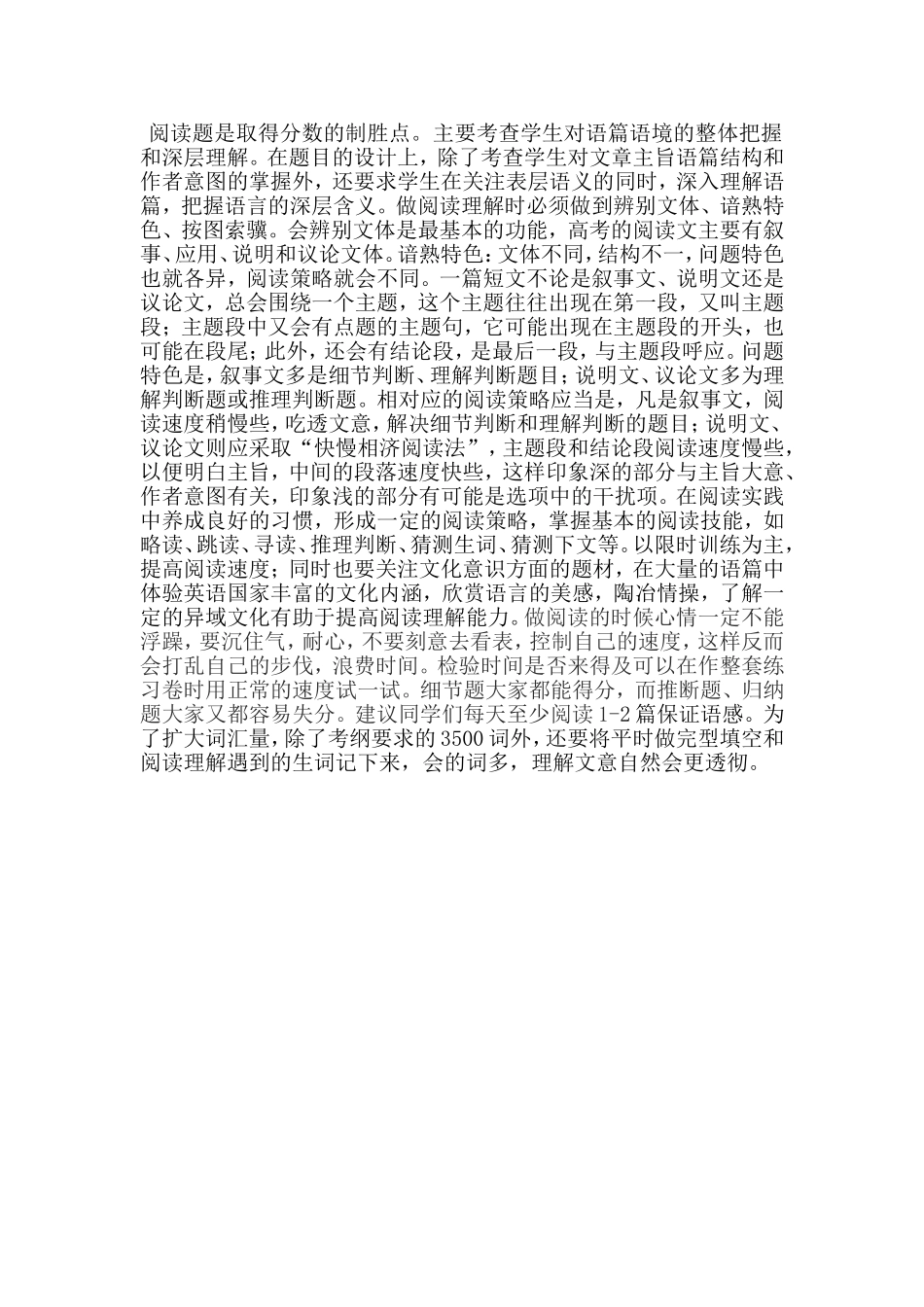 阅读题是取得分数的制胜点。主要考查学生对语篇语境的整体把握和深层理解。在题目的设计上，除了考查学生对文章主旨语篇结构和作者意图的掌握外，还要求学生在关注表层语义的同时，深入理解语篇，把握语言的深层含义。做阅读理解时必须做到辨别文体、谙熟特色、按图索骥。会辨别文体是最基本的功能，高考的阅读文主要有叙事、应用、说明和议论文体。谙熟特色：文体不同，结构不一，问题特色也就各异，阅读策略就会不同。一篇短文不论是叙事文、说明文还是议论文，总会围绕一个主题，这个主题往往出现在第一段，又叫主题段；主题段中又会有点题的主题句，它可能出现在主题段的开头，也可能在段尾；此外，还会有结论段，是最后一段，与主题段呼应。问题特色是，叙事文多是细节判断、理解判断题目；说明文、议论文多为理解判断题或推理判断题。相对应的阅读策略应当是，凡是叙事文，阅读速度稍慢些，吃透文意，解决细节判断和理解判断的题目；说明文、议论文则应采取“快慢相济阅读法”，主题段和结论段阅读速度慢些，以便明白主旨，中间的段落速度快些，这样印象深的部分与主旨大意、作者意图有关，印象浅的部分有可能是选项中的干扰项。在阅读实践中养成良好的习惯，形成一定的阅读策略，掌握基本的阅读技能，如略读、跳读、寻读、推理判断、猜测生词、猜测下文等。以限时训练为主，提高阅读速度；同时也要关注文化意识方面的题材，在大量的语篇中体验英语国家丰富的文化内涵，欣赏语言的美感，陶冶情操，了解一定的异域文化有助于提高阅读理解能力。做阅读的时候心情一定不能浮躁，要沉住气，耐心，不要刻意去看表，控制自己的速度，这样反而会打乱自己的步伐，浪费时间。检验时间是否来得及可以在作整套练习卷时用正常的速度试一试。细节题大家都能得分，而推断题、归纳题大家又都容易失分。建议同学们每天至少阅读 1-2 篇保证语感。为了扩大词汇量，除了考纲要求的 3500 词外，还要将平时做完型填空和阅读理解遇到的生词记下来，会的词多，理解文意自然会更透彻。